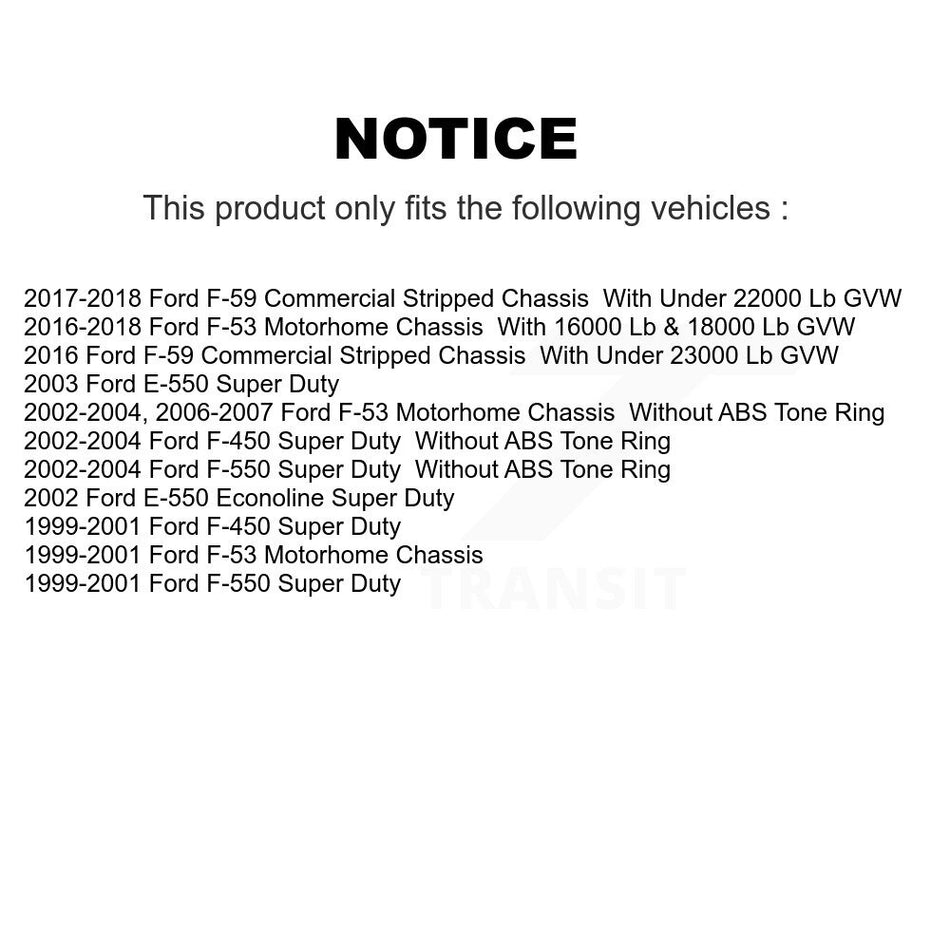 NOTICE

This product only fits the following vehicles :

2017-2018 Ford F-59 Commercial Stripped Chassis With Under 22000 Lb GVW
2016-2018 Ford F-53 Motorhome Chassis With 16000 Lb & 18000 Lb GVW
2016 Ford F-59 Commercial Stripped Chassis With Under 23000 Lb GVW
2003 Ford E-550 Super Duty
2002-2004, 2006-2007 Ford F-53 Motorhome Chassis Without ABS Tone Ring
2002-2004 Ford F-450 Super Duty Without ABS Tone Ring
2002-2004 Ford F-550 Super Duty Without ABS Tone Ring
2002 Ford E-550 Econoline Super Duty
1999-2001 Ford F-450 Super Duty
1999-2001 Ford F-53 Motorhome Chassis
1999-2001 Ford F-550 Super Duty

TRANSIT